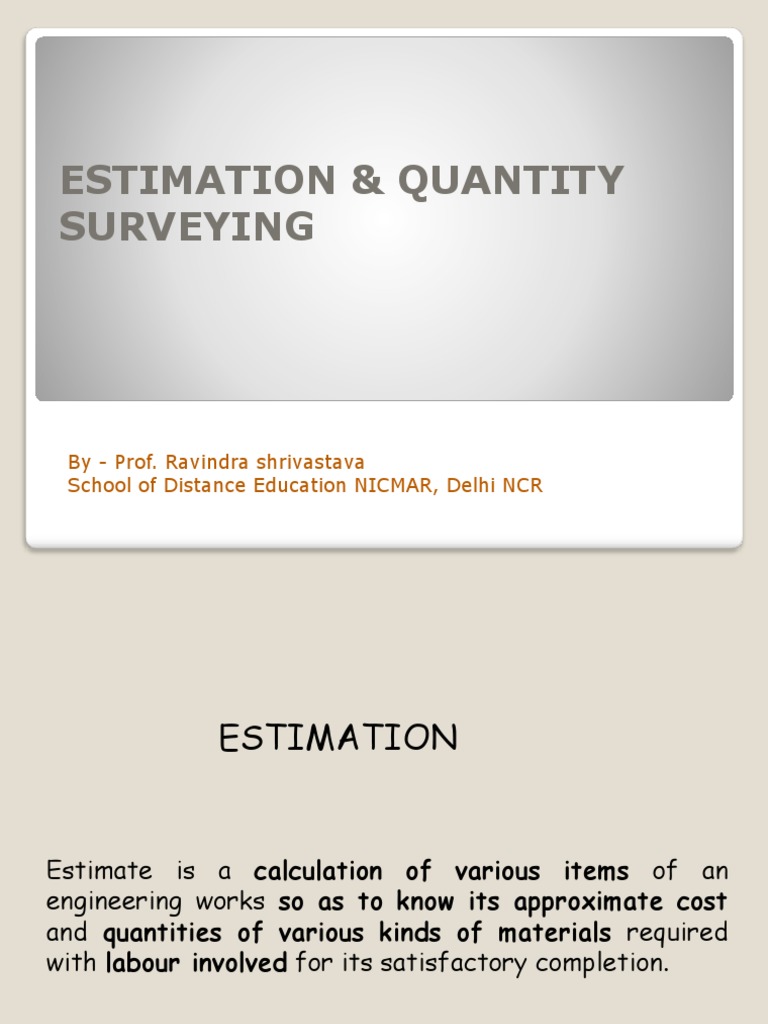 ESTIMATION & QUANTITY SURVEYING

By - Prof. Ravindra shrivastava
School of Distance Education NICMAR, Delhi NCR

ESTIMATION

Estimate is a calculation of various items of an engineering works so as to know its approximate cost and quantities of various kinds of materials required with labour involved for its satisfactory completion.